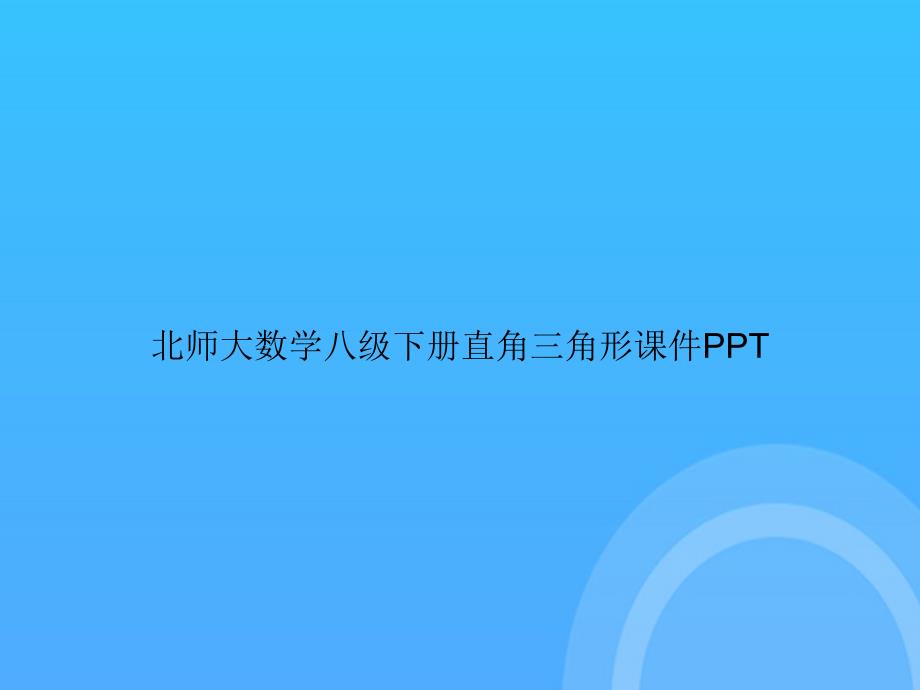 北师大数学八级下册直角三角形课件PPT